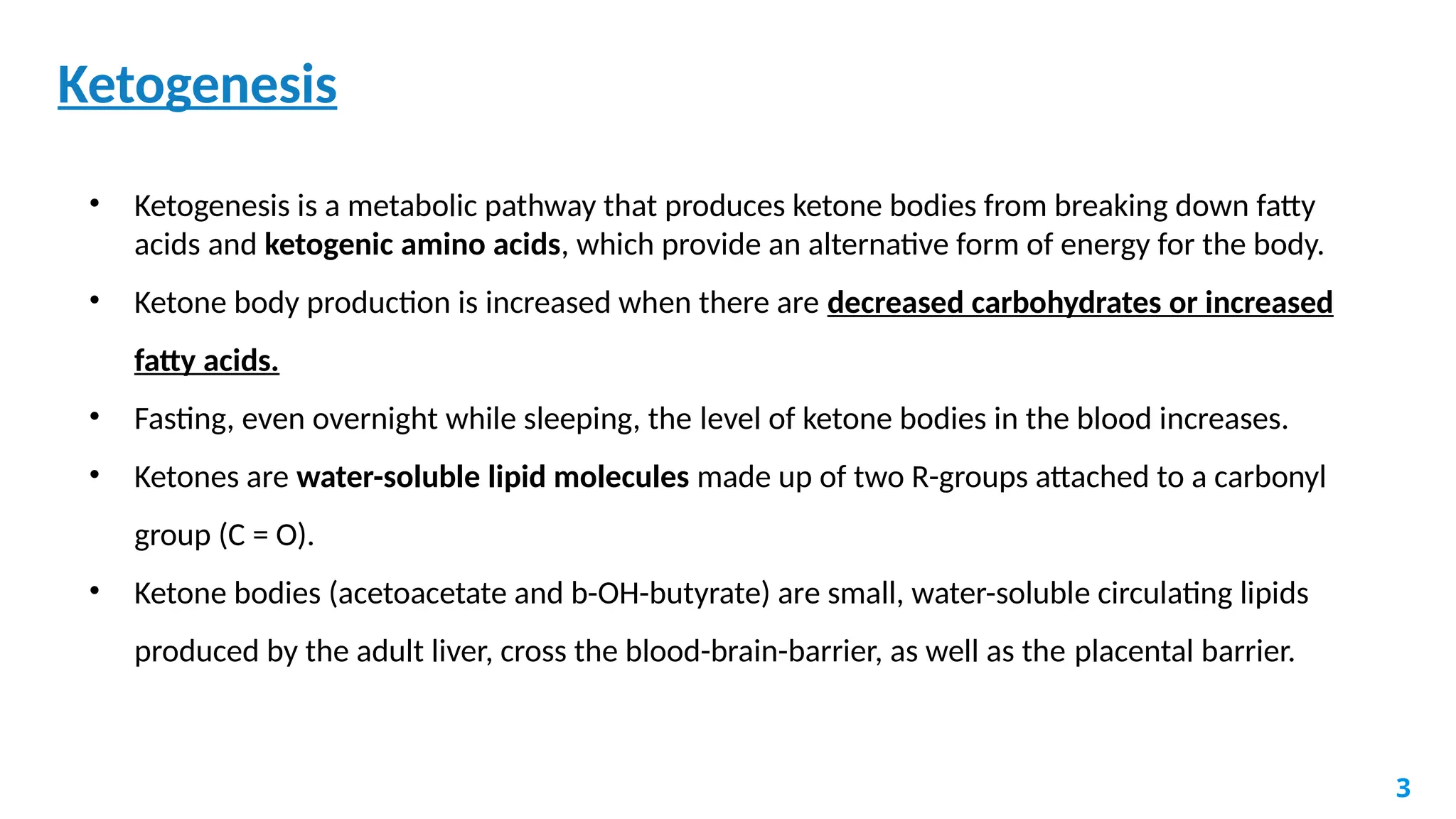 Ketogenesis

• Ketogenesis is a metabolic pathway that produces ketone bodies from breaking down fatty acids and ketogenic amino acids, which provide an alternative form of energy for the body.

• Ketone body production is increased when there are decreased carbohydrates or increased fatty acids.

• Fasting, even overnight while sleeping, the level of ketone bodies in the blood increases.

• Ketones are water-soluble lipid molecules made up of two R-groups attached to a carbonyl group (C = O).

• Ketone bodies (acetoacetate and b-OH-butyrate) are small, water-soluble circulating lipids produced by the adult liver, cross the blood-brain-barrier, as well as the placental barrier.

3